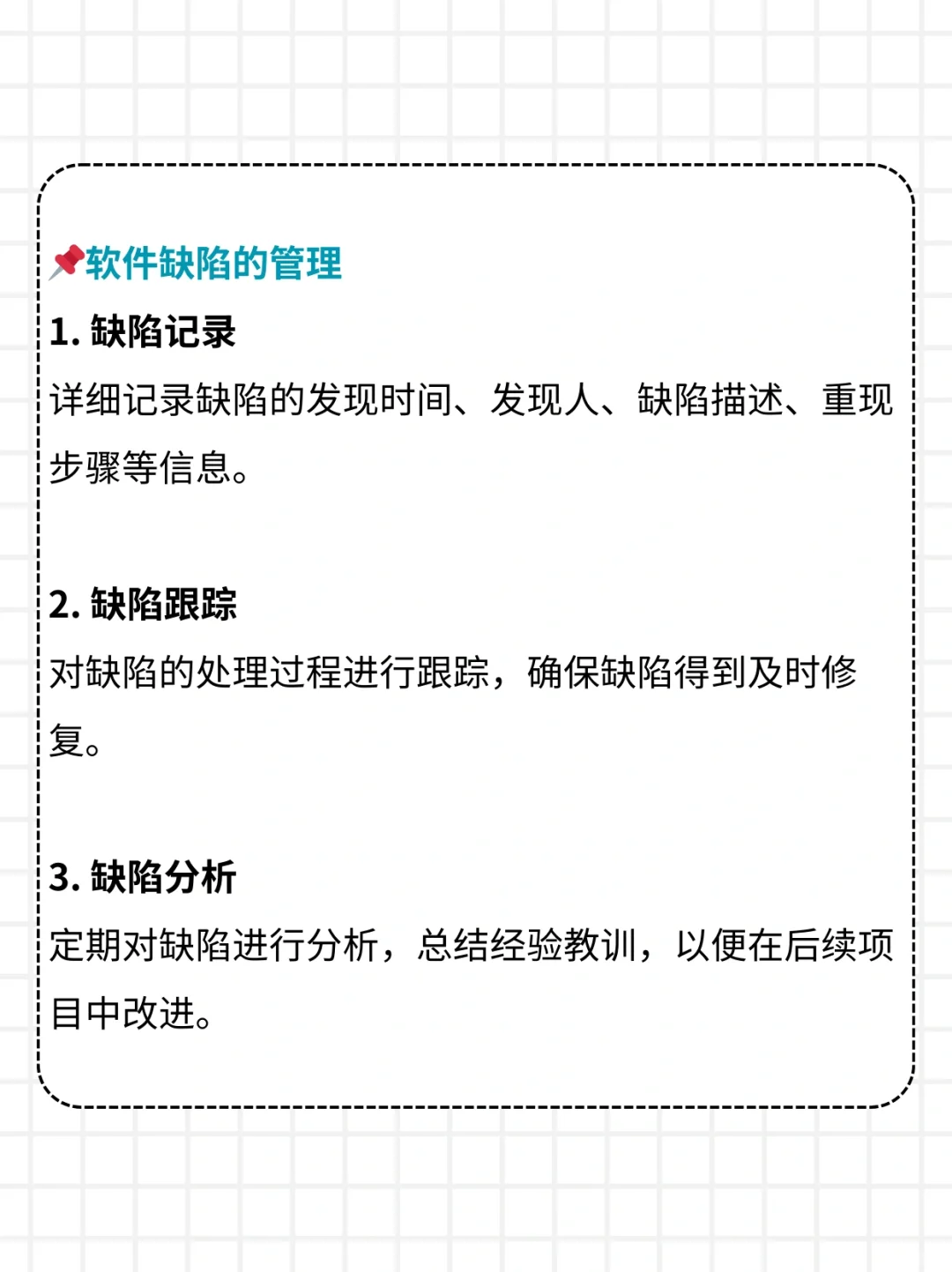 📌软件缺陷的管理

1.缺陷记录

详细记录缺陷的发现时间、发现人、缺陷描述、重现步骤等信息。

2.缺陷跟踪

对缺陷的处理过程进行跟踪，确保缺陷得到及时修复。

3.缺陷分析

定期对缺陷进行分析，总结经验教训，以便在后续项目中改进。